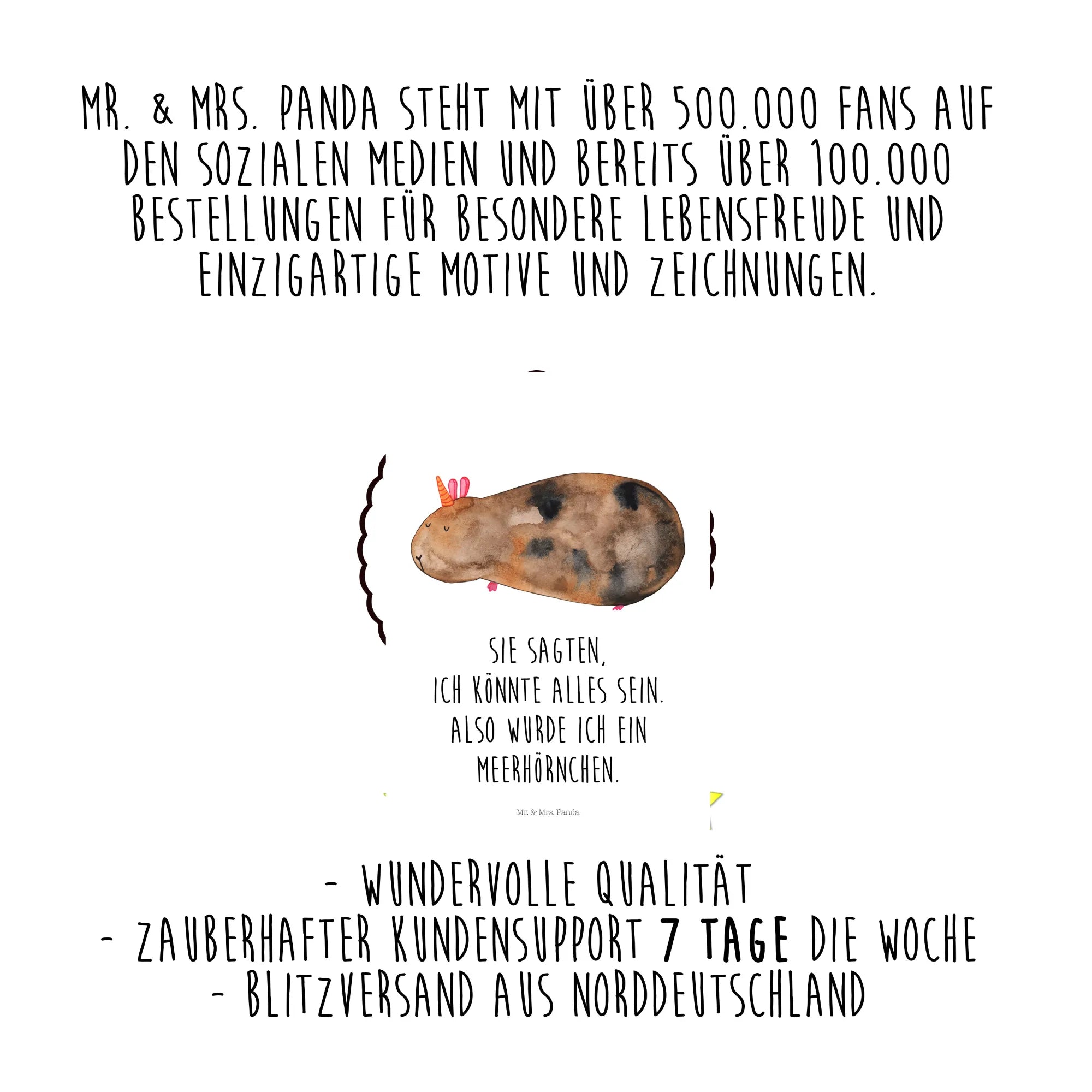 MR. & MRS. PANDA STEHT MIT ÜBER 500.000 FANS AUF DEN SOZIALEN MEDIEN UND BEREITS ÜBER 100.000 BESTELLUNGEN FÜR BESONDERE LEBENSFREUDE UND EINZIGARTIGE MOTIVE UND ZEICHNUNGEN.

SIE SAGTEN,
ICH KÖNNTE ALLES SEIN.
ALSO WURDE ICH EIN
MEERHÖRNCHEN.

Mr. & Mrs. Panda

- WUNDERVOLLE QUALITÄT
- ZAUBERHAFTER KUNDENSUPPORT 7 TAGE DIE WOCHE
- BLITZVERSAND AUS NORDDEUTSCHLAND